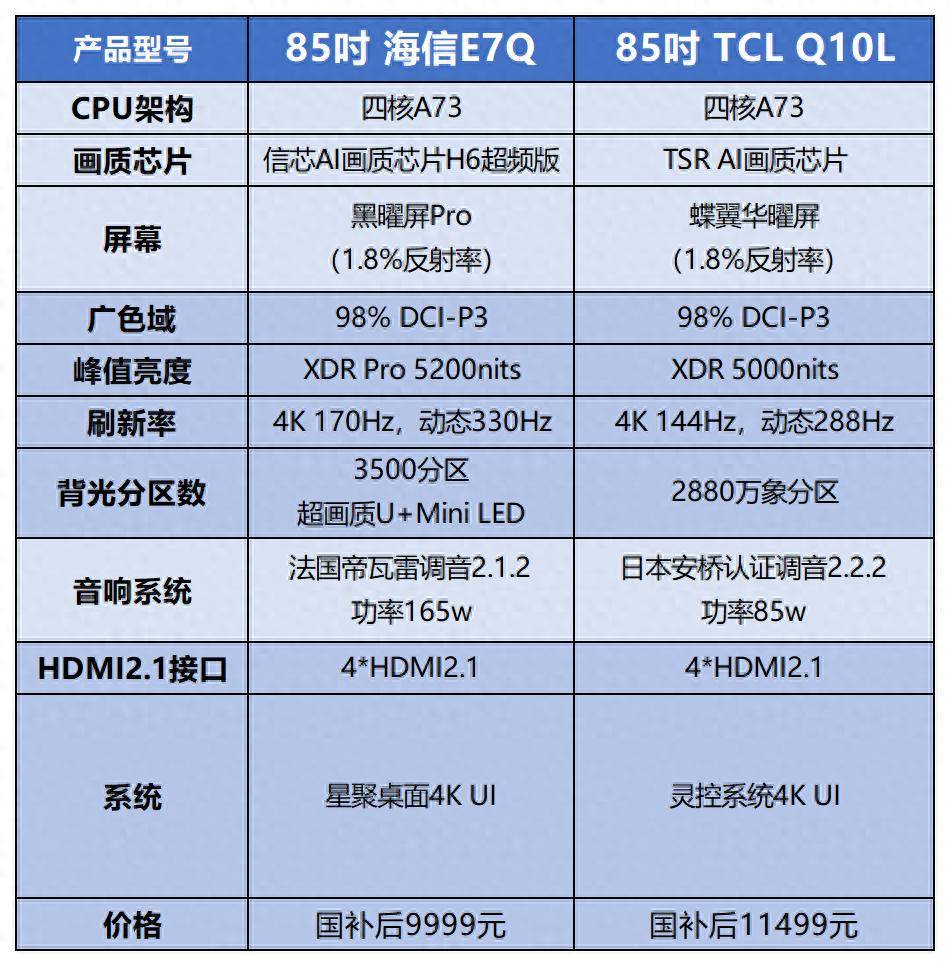 | 产品型号 | 85吋 海信E7Q | 85吋 TCL Q10L |
|---|---|---|
| CPU架构 | 四核A73 | 四核A73 |
| 画质芯片 | 信芯AI画质芯片H6超频版 | TSR AI画质芯片 |
| 屏幕 | 黑曜屏Pro (1.8%反射率) | 蝶翼华曜屏 (1.8%反射率) |
| 广色域 | 98% DCI-P3 | 98% DCI-P3 |
| 峰值亮度 | XDR Pro 5200nits | XDR 5000nits |
| 刷新率 | 4K 170Hz，动态330Hz | 4K 144Hz，动态288Hz |
| 背光分区数 | 3500分区 超画质U+Mini LED | 2880万象分区 |
| 音响系统 | 法国帝瓦雷调音2.1.2 功率165w | 日本安桥认证调音2.2.2 功率85w |
| HDMI2.1接口 | 4*HDMI2.1 | 4*HDMI2.1 |
| 系统 | 星聚桌面4K UI | 灵控系统4K UI |
| 价格 | 国补后9999元 | 国补后11499元 |